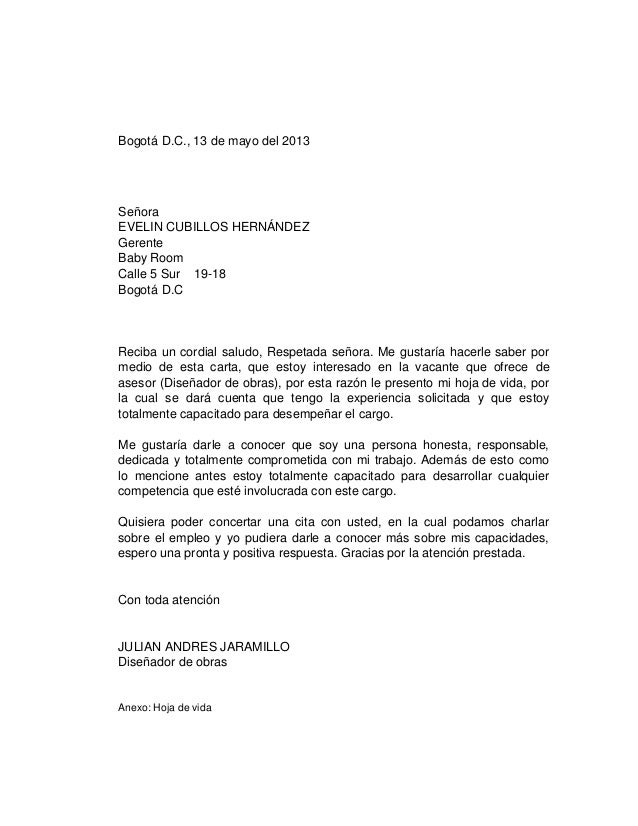 Bogotá D.C., 13 de mayo del 2013

Señora
EVELIN CUBILLOS HERNÁNDEZ
Gerente
Baby Room
Calle 5 Sur 19-18
Bogotá D.C

Reciba un cordial saludo, Respetada señora. Me gustaría hacerle saber por medio de esta carta, que estoy interesado en la vacante que ofrece de asesor (Diseñador de obras), por esta razón le presento mi hoja de vida, por la cual se dará cuenta que tengo la experiencia solicitada y que estoy totalmente capacitado para desempeñar el cargo.

Me gustaría darle a conocer que soy una persona honesta, responsable, dedicada y totalmente comprometida con mi trabajo. Además de esto como lo mencione antes estoy totalmente capacitado para desarrollar cualquier competencia que esté involucrada con este cargo.

Quisiera poder concertar una cita con usted, en la cual podamos charlar sobre el empleo y yo pudiera darle a conocer más sobre mis capacidades, espero una pronta y positiva respuesta. Gracias por la atención prestada.

Con toda atención

JULIAN ANDRES JARAMILLO
Diseñador de obras

Anexo: Hoja de vida